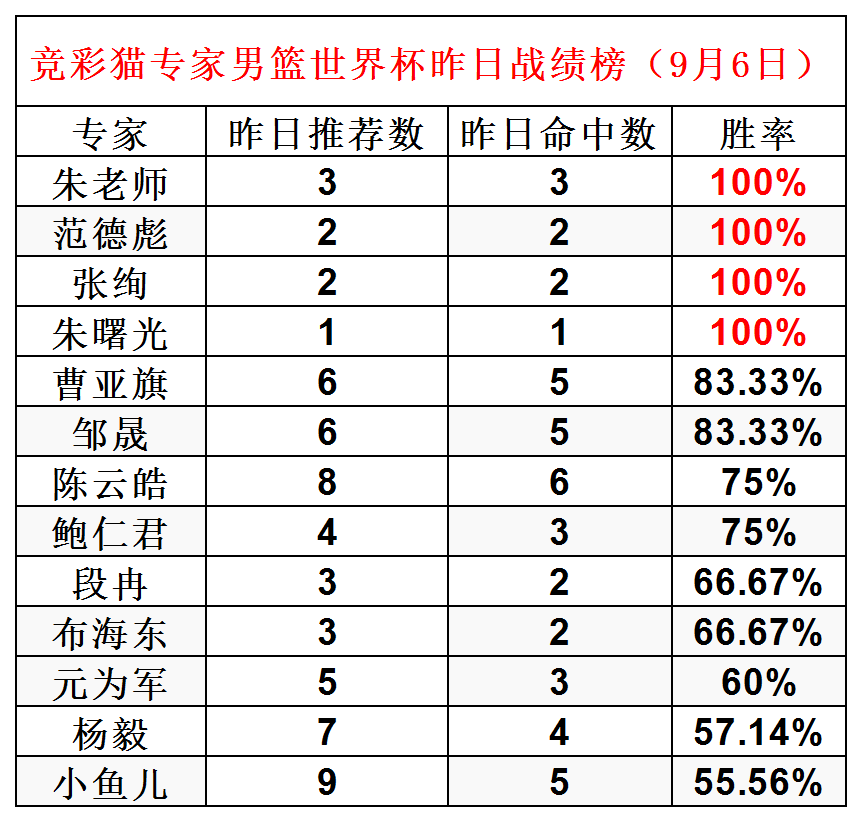 竞彩猫专家男篮世界杯昨日战绩榜（9月6日）

| 专家 | 昨日推荐数 | 昨日命中数 | 胜率 |
|---|---|---|---|
| 朱老师 | 3 | 3 | 100% |
| 范德彪 | 2 | 2 | 100% |
| 张绚 | 2 | 2 | 100% |
| 朱曙光 | 1 | 1 | 100% |
| 曹亚旗 | 6 | 5 | 83.33% |
| 邹晟 | 6 | 5 | 83.33% |
| 陈云皓 | 8 | 6 | 75% |
| 鲍仁君 | 4 | 3 | 75% |
| 段冉 | 3 | 2 | 66.67% |
| 布海东 | 3 | 2 | 66.67% |
| 元为军 | 5 | 3 | 60% |
| 杨毅 | 7 | 4 | 57.14% |
| 小鱼儿 | 9 | 5 | 55.56% |